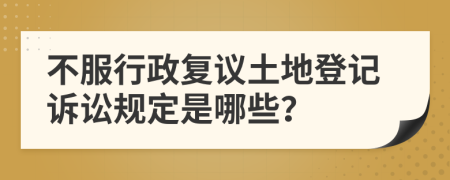 不服行政复议土地登记诉讼规定是哪些?